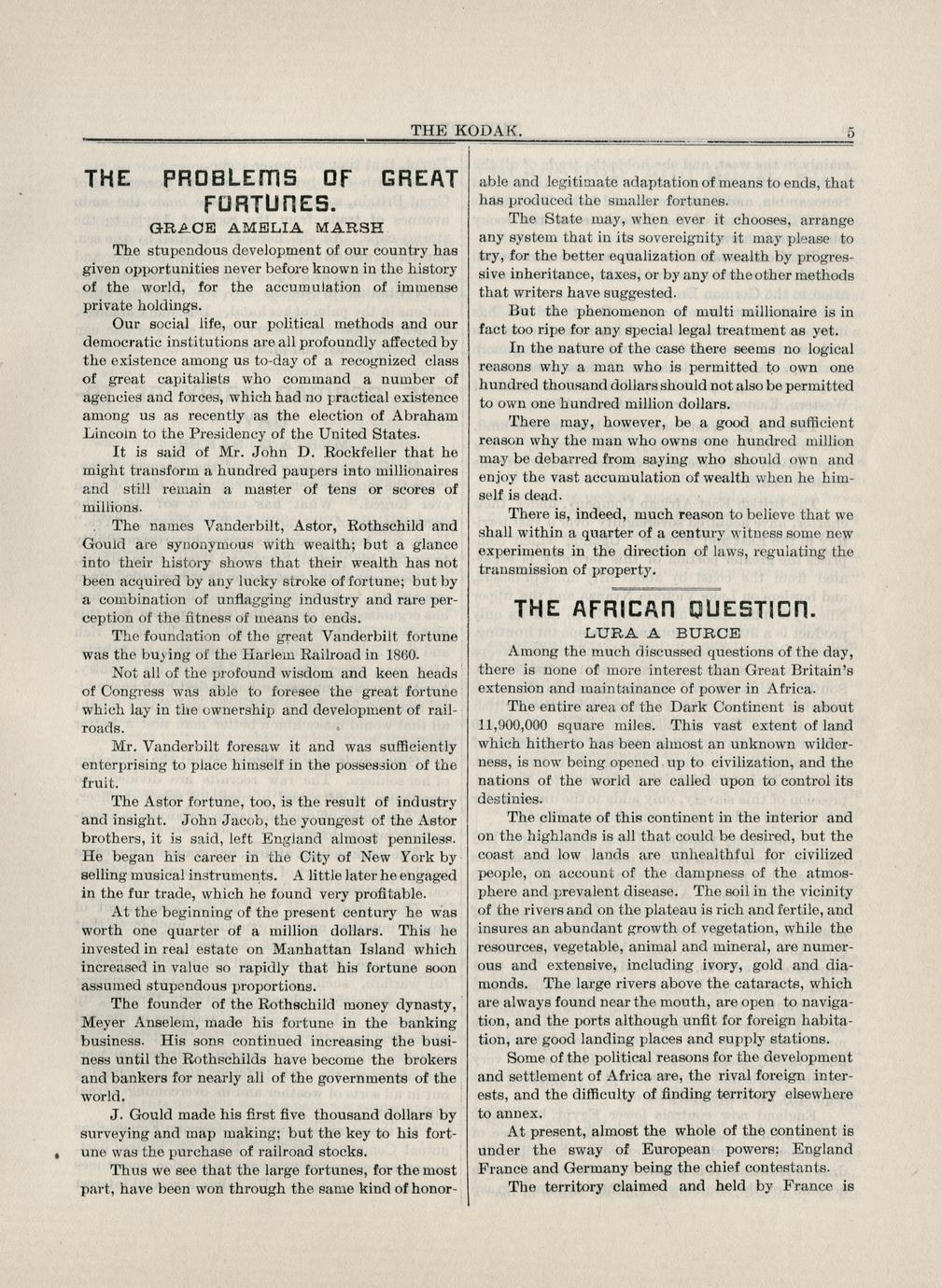 THE KODAK. 5

THE PROBLEMS OF GREAT FORTUNES.

GRACE AMELIA MARSH

The stupendous development of our country has given opportunities never before known in the history of the world, for the accumulation of immense private holdings.

Our social life, our political methods and our democratic institutions are all profoundly affected by the existence among us to-day of a recognized class of great capitalists who command a number of agencies and forces, which had no practical existence among us as recently as the election of Abraham Lincoln to the Presidency of the United States.

It is said of Mr. John D. Rockfeller that he might transform a hundred paupers into millionaires and still remain a master of tens or scores of millions.

The names Vanderbilt, Astor, Rothschild and Gould are synonymous with wealth; but a glance into their history shows that their wealth has not been acquired by any lucky stroke of fortune; but by a combination of unflagging industry and rare perception of the fitness of means to ends.

The foundation of the great Vanderbilt fortune was the buying of the Harlem Railroad in 1860.

Not all of the profound wisdom and keen heads of Congress was able to foresee the great fortune which lay in the ownership and development of railroads.

Mr. Vanderbilt foresaw it and was sufficiently enterprising to place himself in the possession of the fruit.

The Astor fortune, too, is the result of industry and insight. John Jacob, the youngest of the Astor brothers, it is said, left England almost penniless. He began his career in the City of New York by selling musical instruments. A little later he engaged in the fur trade, which he found very profitable.

At the beginning of the present century he was worth one quarter of a million dollars. This he invested in real estate on Manhattan Island which increased in value so rapidly that his fortune soon assumed stupendous proportions.

The founder of the Rothschild money dynasty, Meyer Anselem, made his fortune in the banking business. His sons continued increasing the business until the Rothschilds have become the brokers and bankers for nearly all of the governments of the world.

J. Gould made his first five thousand dollars by surveying and map making; but the key to his fortune was the purchase of railroad stocks.

Thus we see that the large fortunes, for the most part, have been won through the same kind of honorable and legitimate adaptation of means to ends, that has produced the smaller fortunes.

The State may, when ever it chooses, arrange any system that in its sovereignity it may please to try, for the better equalization of wealth by progressive inheritance, taxes, or by any of the other methods that writers have suggested.

But the phenomenon of multi millionaire is in fact too ripe for any special legal treatment as yet.

In the nature of the case there seems no logical reasons why a man who is permitted to own one hundred thousand dollars should not also be permitted to own one hundred million dollars.

There may, however, be a good and sufficient reason why the man who owns one hundred million may be debarred from saying who should own and enjoy the vast accumulation of wealth when he himself is dead.

There is, indeed, much reason to believe that we shall within a quarter of a century witness some new experiments in the direction of laws, regulating the transmission of property.

THE AFRICAN QUESTION.

LURA A BURCE

Among the much discussed questions of the day, there is none of more interest than Great Britain's extension and maintainance of power in Africa.

The entire area of the Dark Continent is about 11,900,000 square miles. This vast extent of land which hitherto has been almost an unknown wilderness, is now being opened up to civilization, and the nations of the world are called upon to control its destinies.

The climate of this continent in the interior and on the highlands is all that could be desired, but the coast and low lands are unhealthful for civilized people, on account of the dampness of the atmosphere and prevalent disease. The soil in the vicinity of the rivers and on the plateau is rich and fertile, and insures an abundant growth of vegetation, while the resources, vegetable, animal and mineral, are numerous and extensive, including ivory, gold and diamonds. The large rivers above the cataracts, which are always found near the mouth, are open to navigation, and the ports although unfit for foreign habitation, are good landing places and supply stations.

Some of the political reasons for the development and settlement of Africa are, the rival foreign interests, and the difficulty of finding territory elsewhere to annex.

At present, almost the whole of the continent is under the sway of European powers: England France and Germany being the chief contestants.

The territory claimed and held by France is